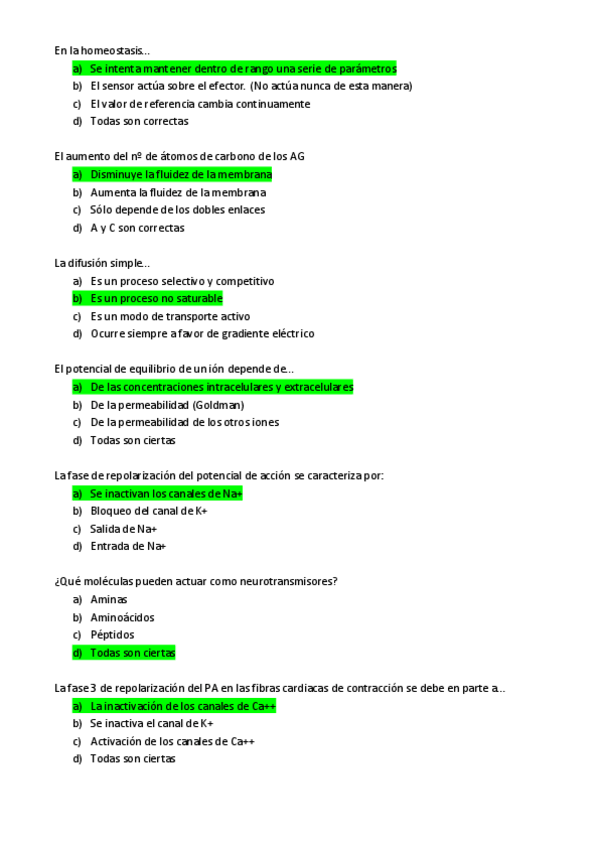 En la homeostasis...

a) Se intenta mantener dentro de rango una serie de parámetros
b) El sensor actúa sobre el efector. (No actúa nunca de esta manera)
c) El valor de referencia cambia continuamente
d) Todas son correctas

El aumento del nº de átomos de carbono de los AG

a) Disminuye la fluidez de la membrana
b) Aumenta la fluidez de la membrana
c) Sólo depende de los dobles enlaces
d) A y C son correctas

La difusión simple...

a) Es un proceso selectivo y competitivo
b) Es un proceso no saturable
c) Es un modo de transporte activo
d) Ocurre siempre a favor de gradiente eléctrico

El potencial de equilibrio de un ión depende de...

a) De las concentraciones intracelulares y extracelulares
b) De la permeabilidad (Goldman)
c) De la permeabilidad de los otros iones
d) Todas son ciertas

La fase de repolarización del potencial de acción se caracteriza por:

a) Se inactivan los canales de Na+
b) Bloqueo del canal de K+
c) Salida de Na+
d) Entrada de Na+

¿Qué moléculas pueden actuar como neurotransmisores?

a) Aminas
b) Aminoácidos
c) Péptidos
d) Todas son ciertas

La fase 3 de repolarización del PA en las fibras cardiacas de contracción se debe en parte a...

a) La inactivación de los canales de Ca++
b) Se inactiva el canal de K+
c) Activación de los canales de Ca++
d) Todas son ciertas